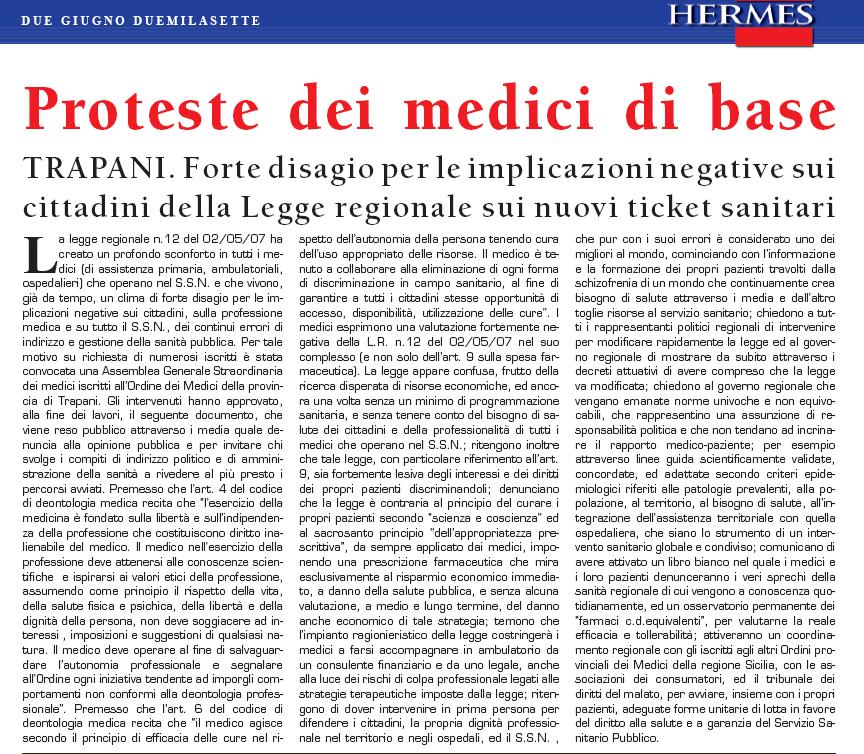 DUE GIUGNO DUEMILASETTE

HERMES

Proteste dei medici di base

TRAPANI. Forte disagio per le implicazioni negative sui cittadini della Legge regionale sui nuovi ticket sanitari

La legge regionale n.12 del 02/05/07 ha creato un profondo sconforto in tutti i medici (di assistenza primaria, ambulatoriali, ospedalieri) che operano nel S.S.N. e che vivono, già da tempo, un clima di forte disagio per le implicazioni negative sui cittadini, sulla professione medica e su tutto il S.S.N., dei continui errori di indirizzo e gestione della sanità pubblica. Per tale motivo su richiesta di numerosi iscritti è stata convocata una Assemblea Generale Straordinaria dei medici iscritti all'Ordine dei Medici della provincia di Trapani. Gli intervenuti hanno approvato, alla fine dei lavori, il seguente documento, che viene reso pubblico attraverso i media quale denuncia alla opinione pubblica e per invitare chi svolge i compiti di indirizzo politico e di amministrazione della sanità a rivedere al più presto i percorsi avviati. Premesso che l'art. 4 del codice di deontologia medica recita che "l'esercizio della medicina è fondato sulla libertà e sull'indipendenza della professione che costituiscono diritto inalienabile del medico. Il medico nell'esercizio della professione deve attenersi alle conoscenze scientifiche e ispirarsi ai valori etici della professione, assumendo come principio il rispetto della vita, della salute fisica e psichica, della libertà e della dignità della persona, non deve soggiacere ad interessi , imposizioni e suggestioni di qualsiasi natura. Il medico deve operare al fine di salvaguardare l'autonomia professionale e segnalare all'Ordine ogni iniziativa tendente ad imporgli comportamenti non conformi alla deontologia professionale". Premesso che l'art. 6 del codice di deontologia medica recita che "il medico agisce secondo il principio di efficacia delle cure nel rispetto dell'autonomia della persona tenendo cura dell'uso appropriato delle risorse. Il medico è tenuto a collaborare alla eliminazione di ogni forma di discriminazione in campo sanitario, al fine di garantire a tutti i cittadini stesse opportunità di accesso, disponibilità, utilizzazione delle cure". I medici esprimono una valutazione fortemente negativa della L.R. n.12 del 02/05/07 nel suo complesso (e non solo dell'art. 9 sulla spesa farmaceutica). La legge appare confusa, frutto della ricerca disperata di risorse economiche, ed ancora una volta senza un minimo di programmazione sanitaria, e senza tenere conto del bisogno di salute dei cittadini e della professionalità di tutti i medici che operano nel S.S.N.; ritengono inoltre che tale legge, con particolare riferimento all'art. 9, sia fortemente lesiva degli interessi e dei diritti dei propri pazienti discriminandoli; denunciano che la legge è contraria al principio del curare i propri pazienti secondo "scienza e coscienza" ed al sacrosanto principio "dell'appropriatezza prescrittiva", da sempre applicato dai medici, imponendo una prescrizione farmaceutica che mira esclusivamente al risparmio economico immediato, a danno della salute pubblica, e senza alcuna valutazione, a medio e lungo termine, del danno anche economico di tale strategia; temono che l'impianto ragionieristico della legge costringerà i medici a farsi accompagnare in ambulatorio da un consulente finanziario e da uno legale, anche alla luce dei rischi di colpa professionale legati alle strategie terapeutiche imposte dalla legge; ritengono di dover intervenire in prima persona per difendere i cittadini, la propria dignità professionale nel territorio e negli ospedali, ed il S.S.N. , che pur con i suoi errori è considerato uno dei migliori al mondo, cominciando con l'informazione e la formazione dei propri pazienti travolti dalla schizofrenia di un mondo che continuamente crea bisogno di salute attraverso i media e dall'altro toglie risorse al servizio sanitario; chiedono a tutti i rappresentanti politici regionali di intervenire per modificare rapidamente la legge ed al governo regionale di mostrare da subito attraverso i decreti attuativi di avere compreso che la legge va modificata; chiedono al governo regionale che vengano emanate norme univoche e non equivocabili, che rappresentino una assunzione di responsabilità politica e che non tendano ad incrinare il rapporto medico-paziente; per esempio attraverso linee guida scientificamente validate, concordate, ed adattate secondo criteri epidemiologici riferiti alle patologie prevalenti, alla popolazione, al territorio, al bisogno di salute, all'integrazione dell'assistenza territoriale con quella ospedaliera, che siano lo strumento di un intervento sanitario globale e condiviso; comunicano di avere attivato un libro bianco nel quale i medici e i loro pazienti denunceranno i veri sprechi della sanità regionale di cui vengono a conoscenza quotidianamente, ed un osservatorio permanente dei "farmaci c.d.equivalenti", per valutarne la reale efficacia e tollerabilità; attiveranno un coordinamento regionale con gli iscritti agli altri Ordini provinciali dei Medici della regione Sicilia, con le associazioni dei consumatori, ed il tribunale dei diritti del malato, per avviare, insieme con i propri pazienti, adeguate forme unitarie di lotta in favore del diritto alla salute e a garanzia del Servizio Sanitario Pubblico.